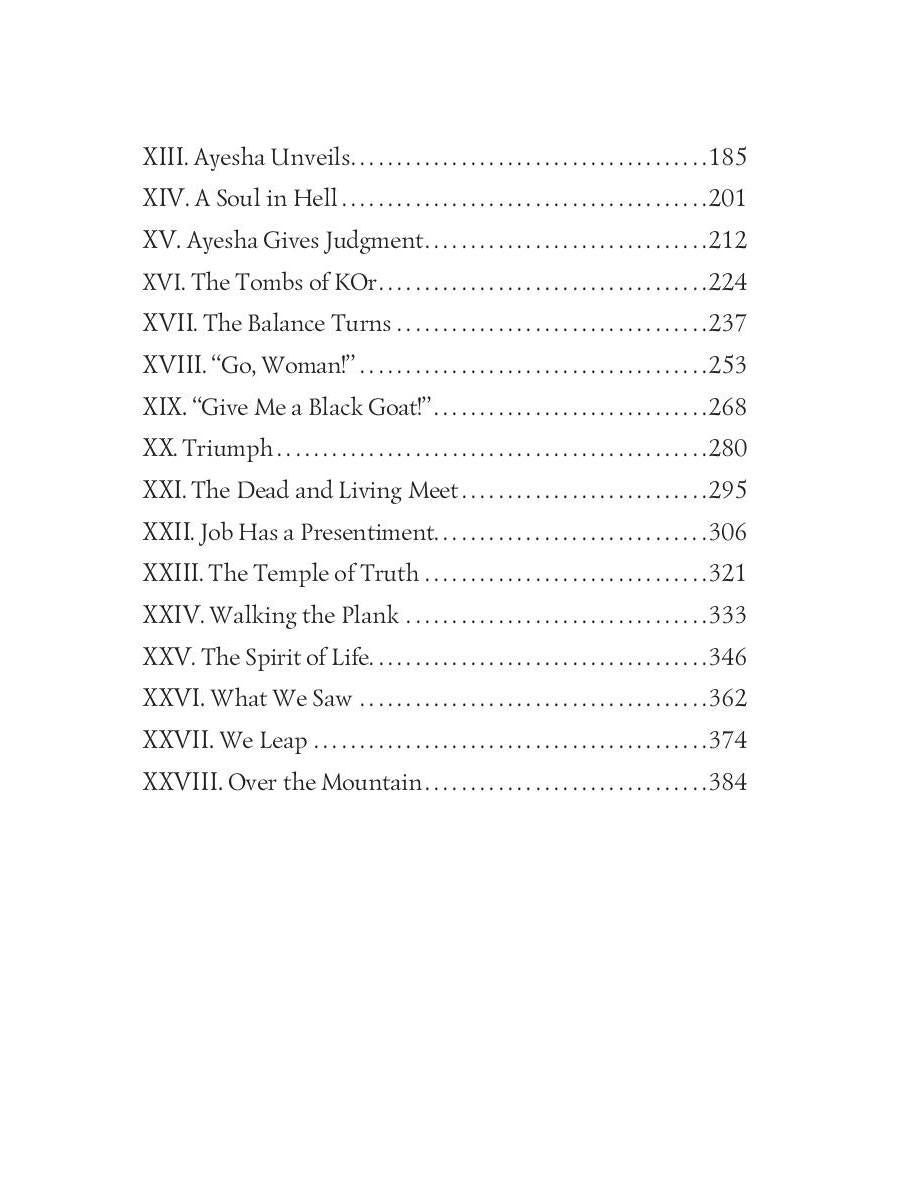 XIII. Ayesha Unveils 185
XIV. A Soul in Hell 201
XV. Ayesha Gives Judgment 212
XVI. The Tombs of KOr 224
XVII. The Balance Turns 237
XVIII. "Go, Woman!" 253
XIX. "Give Me a Black Goat!" 268
XX. Triumph 280
XXI. The Dead and Living Meet 295
XXII. Job Has a Presentiment 306
XXIII. The Temple of Truth 321
XXIV. Walking the Plank 333
XXV. The Spirit of Life 346
XXVI. What We Saw 362
XXVII. We Leap 374
XXVIII. Over the Mountain 384